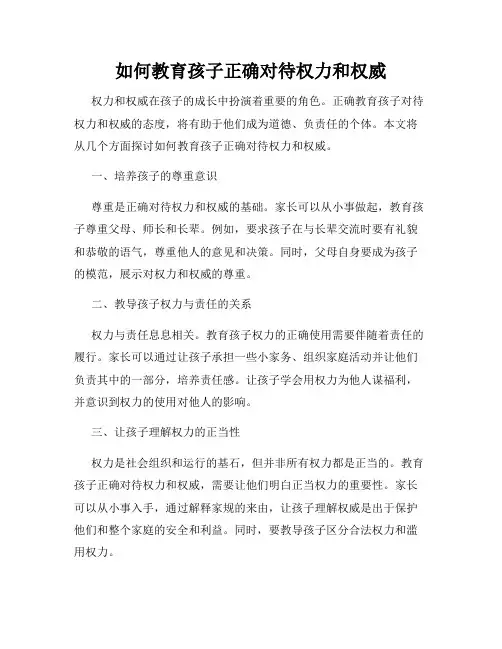 如何教育孩子正确对待权力和权威

权力和权威在孩子的成长中扮演着重要的角色。正确教育孩子对待权力和权威的态度，将有助于他们成为道德、负责任的个体。本文将从几个方面探讨如何教育孩子正确对待权力和权威。

一、培养孩子的尊重意识

尊重是正确对待权力和权威的基础。家长可以从小事做起，教育孩子尊重父母、师长和长辈。例如，要求孩子在与长辈交流时要有礼貌和恭敬的语气，尊重他人的意见和决策。同时，父母自身要成为孩子的模范，展示对权力和权威的尊重。

二、教导孩子权力与责任的关系

权力与责任息息相关。教育孩子权力的正确使用需要伴随着责任的履行。家长可以通过让孩子承担一些小家务、组织家庭活动并让他们负责其中的一部分，培养责任感。让孩子学会用权力为他人谋福利，并意识到权力的使用对他人的影响。

三、让孩子理解权力的正当性

权力是社会组织和运行的基石，但并非所有权力都是正当的。教育孩子正确对待权力和权威，需要让他们明白正当权力的重要性。家长可以从小事入手，通过解释家规的来由，让孩子理解权威是出于保护他们和整个家庭的安全和利益。同时，要教导孩子区分合法权力和滥用权力。